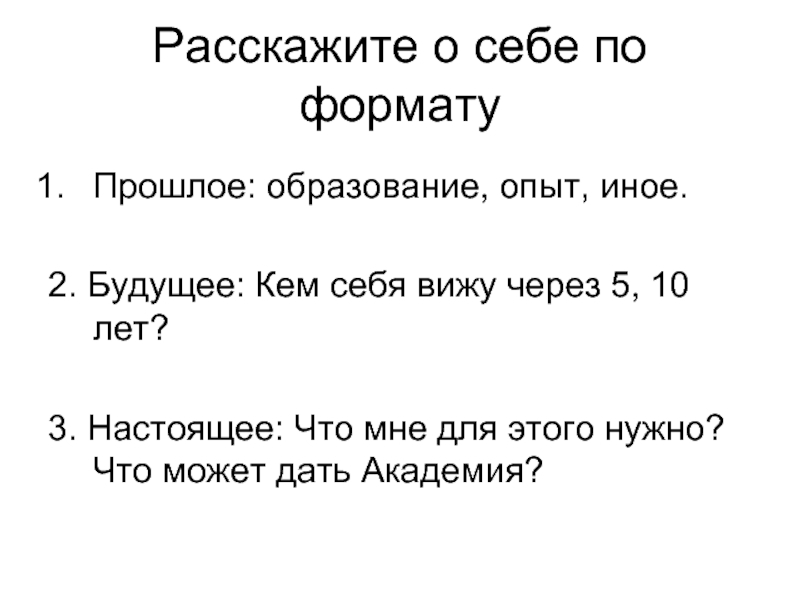 Расскажите о себе по формату

1. Прошлое: образование, опыт, иное.

2. Будущее: Кем себя вижу через 5, 10 лет?

3. Настоящее: Что мне для этого нужно? Что может дать Академия?